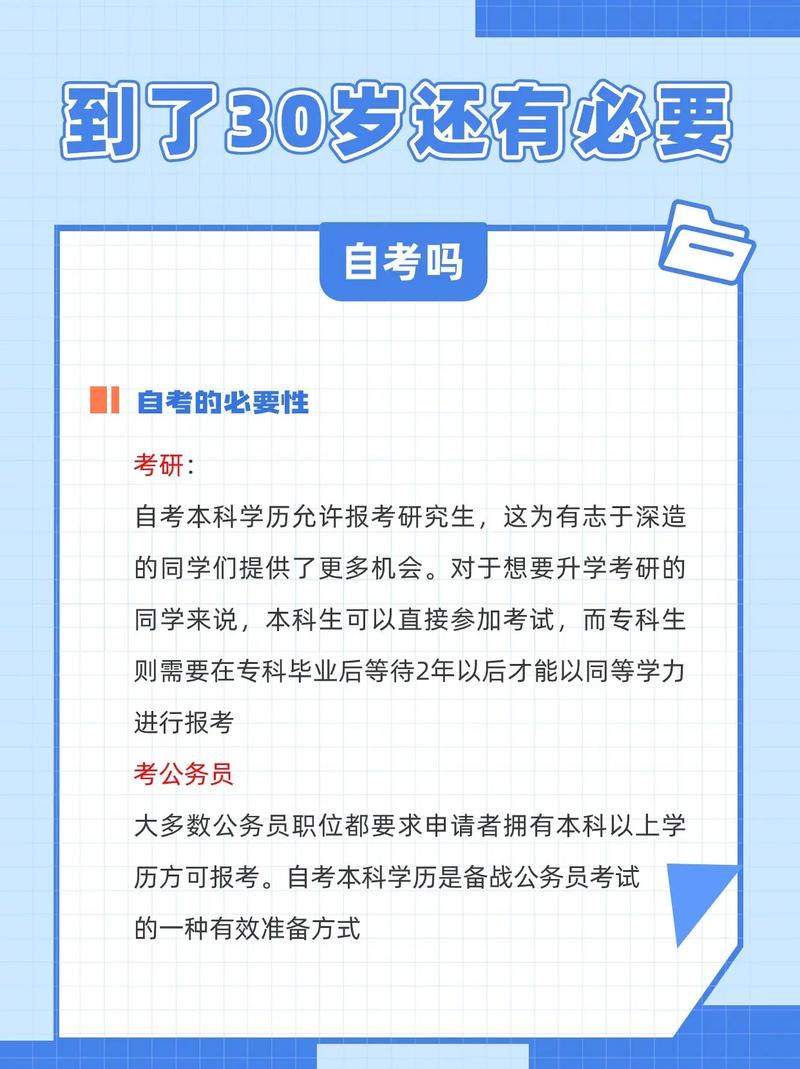 到了30岁还有必要

自考吗

自考的必要性

考研：

自考本科学历允许报考研究生，这为有志于深造的同学们提供了更多机会。对于想要升学考研的同学来说，本科生可以直接参加考试，而专科生则需要在专科毕业后等待2年以后才能以同等学力进行报考

考公务员

大多数公务员职位都要求申请者拥有本科以上学历方可报考。自考本科学历是备战公务员考试的一种有效准备方式